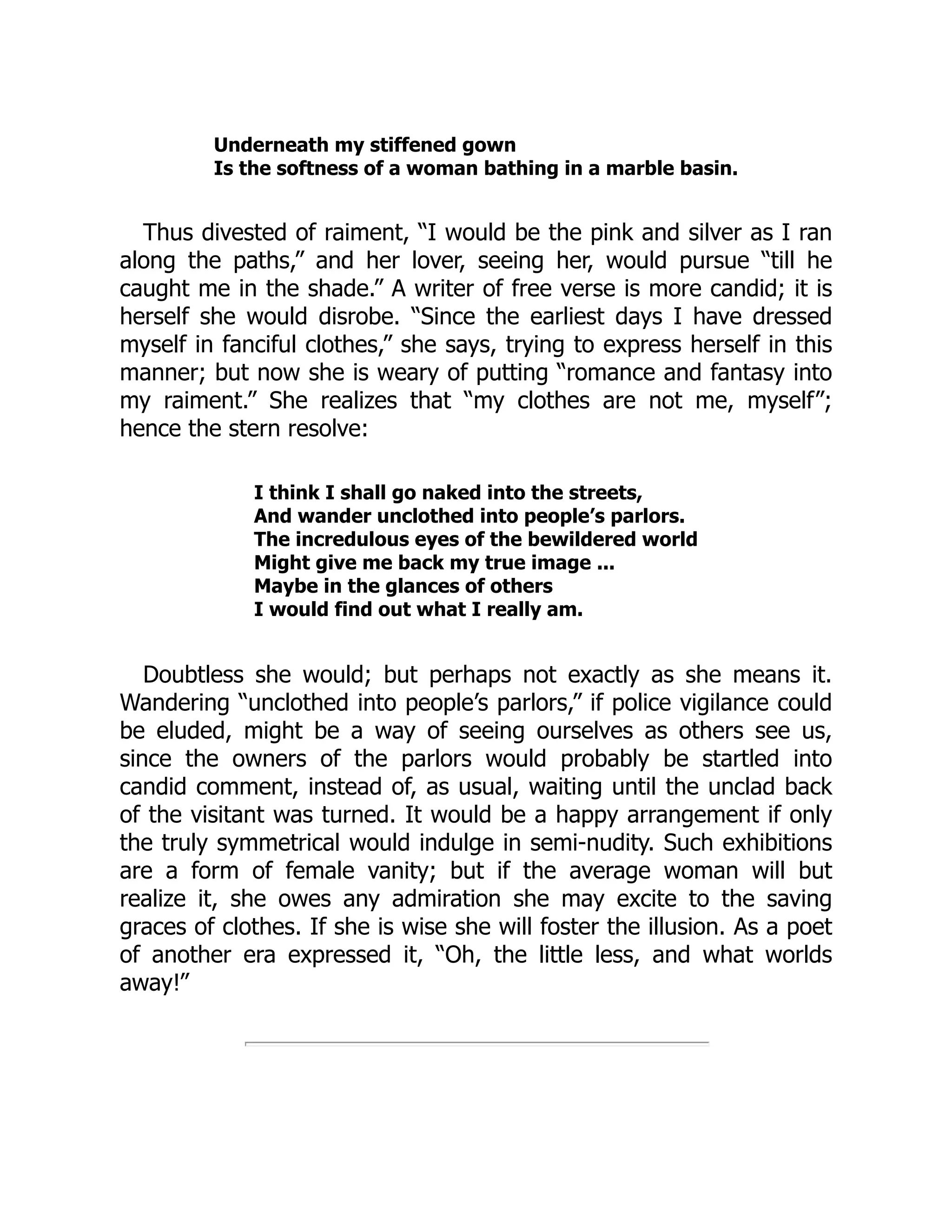 Underneath my stiffened gown
Is the softness of a woman bathing in a marble basin.

Thus divested of raiment, “I would be the pink and silver as I ran along the paths,” and her lover, seeing her, would pursue “till he caught me in the shade.” A writer of free verse is more candid; it is herself she would disrobe. “Since the earliest days I have dressed myself in fanciful clothes,” she says, trying to express herself in this manner; but now she is weary of putting “romance and fantasy into my raiment.” She realizes that “my clothes are not me, myself”; hence the stern resolve:

I think I shall go naked into the streets,
And wander unclothed into people’s parlors.
The incredulous eyes of the bewildered world
Might give me back my true image ...
Maybe in the glances of others
I would find out what I really am.

Doubtless she would; but perhaps not exactly as she means it. Wandering “unclothed into people’s parlors,” if police vigilance could be eluded, might be a way of seeing ourselves as others see us, since the owners of the parlors would probably be startled into candid comment, instead of, as usual, waiting until the unclad back of the visitant was turned. It would be a happy arrangement if only the truly symmetrical would indulge in semi-nudity. Such exhibitions are a form of female vanity; but if the average woman will but realize it, she owes any admiration she may excite to the saving graces of clothes. If she is wise she will foster the illusion. As a poet of another era expressed it, “Oh, the little less, and what worlds away!”